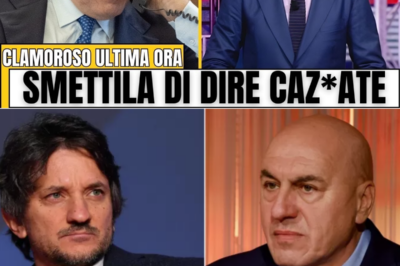 CLAMOROSO ULTIMA ORA
SMETTILA DI DIRE CAZ*ATE